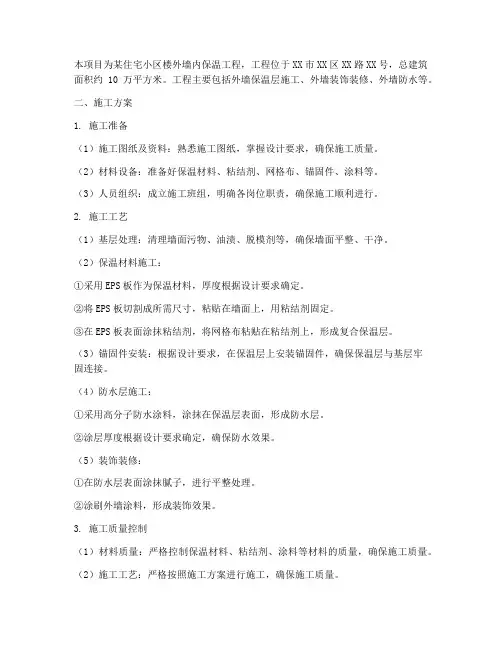 本项目为某住宅小区楼外墙内保温工程，工程位于XX市XX区XX路XX号，总建筑面积约 10 万平方米。工程主要包括外墙保温层施工、外墙装饰装修、外墙防水等。

二、施工方案

1. 施工准备

（1）施工图纸及资料：熟悉施工图纸，掌握设计要求，确保施工质量。

（2）材料设备：准备好保温材料、粘结剂、网格布、锚固件、涂料等。

（3）人员组织：成立施工班组，明确各岗位职责，确保施工顺利进行。

2. 施工工艺

（1）基层处理：清理墙面污物、油渍、脱模剂等，确保墙面平整、干净。

（2）保温材料施工：

①采用EPS板作为保温材料，厚度根据设计要求确定。

②将EPS板切割成所需尺寸，粘贴在墙面上，用粘结剂固定。

③在EPS板表面涂抹粘结剂，将网格布粘贴在粘结剂上，形成复合保温层。

（3）锚固件安装：根据设计要求，在保温层上安装锚固件，确保保温层与基层牢固连接。

（4）防水层施工：

①采用高分子防水涂料，涂抹在保温层表面，形成防水层。

②涂层厚度根据设计要求确定，确保防水效果。

（5）装饰装修：

①在防水层表面涂抹腻子，进行平整处理。

②涂刷外墙涂料，形成装饰效果。

3. 施工质量控制

（1）材料质量：严格控制保温材料、粘结剂、涂料等材料的质量，确保施工质量。

（2）施工工艺：严格按照施工方案进行施工，确保施工质量。